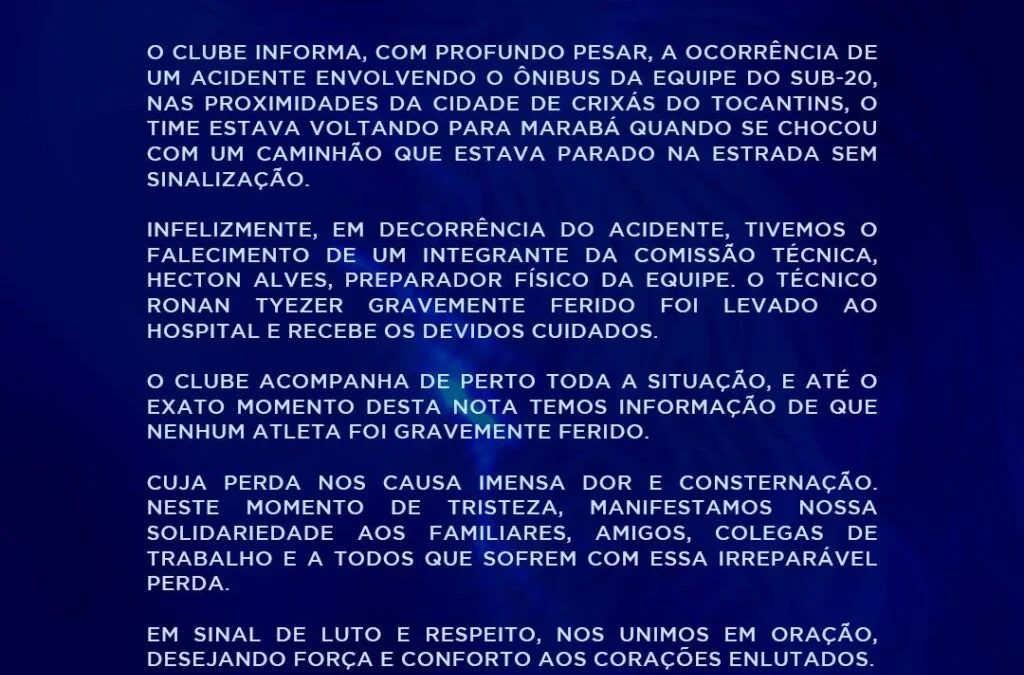 O CLUBE INFORMA, COM PROFUNDO PESAR, A OCORRÊNCIA DE UM ACIDENTE ENVOLVENDO O ÔNIBUS DA EQUIPE DO SUB-20, NAS PROXIMIDADES DA CIDADE DE CRIXÁS DO TOCANTINS, O TIME ESTAVA VOLTANDO PARA MARABÁ QUANDO SE CHOCOU COM UM CAMINHÃO QUE ESTAVA PARADO NA ESTRADA SEM SINALIZAÇÃO.

INFELIZMENTE, EM DECORRÊNCIA DO ACIDENTE, TIVEMOS O FALECIMENTO DE UM INTEGRANTE DA COMISSÃO TÉCNICA, HECTON ALVES, PREPARADOR FÍSICO DA EQUIPE. O TÉCNICO RONAN TYEZER GRAVEMENTE FERIDO FOI LEVADO AO HOSPITAL E RECEBE OS DEVIDOS CUIDADOS.

O CLUBE ACOMPANHA DE PERTO TODA A SITUAÇÃO, E ATÉ O EXATO MOMENTO DESTA NOTA TEMOS INFORMAÇÃO DE QUE NENHUM ATLETA FOI GRAVEMENTE FERIDO.

CUJA PERDA NOS CAUSA IMENSA DOR E CONSTERNAÇÃO. NESTE MOMENTO DE TRISTEZA, MANIFESTAMOS NOSSA SOLIDARIEDADE AOS FAMILIARES, AMIGOS, COLEGAS DE TRABALHO E A TODOS QUE SOFREM COM ESSA IRREPARÁVEL PERDA.

EM SINAL DE LUTO E RESPEITO, NOS UNIMOS EM ORAÇÃO, DESEJANDO FORÇA E CONFORTO AOS CORAÇÕES ENLUTADOS.